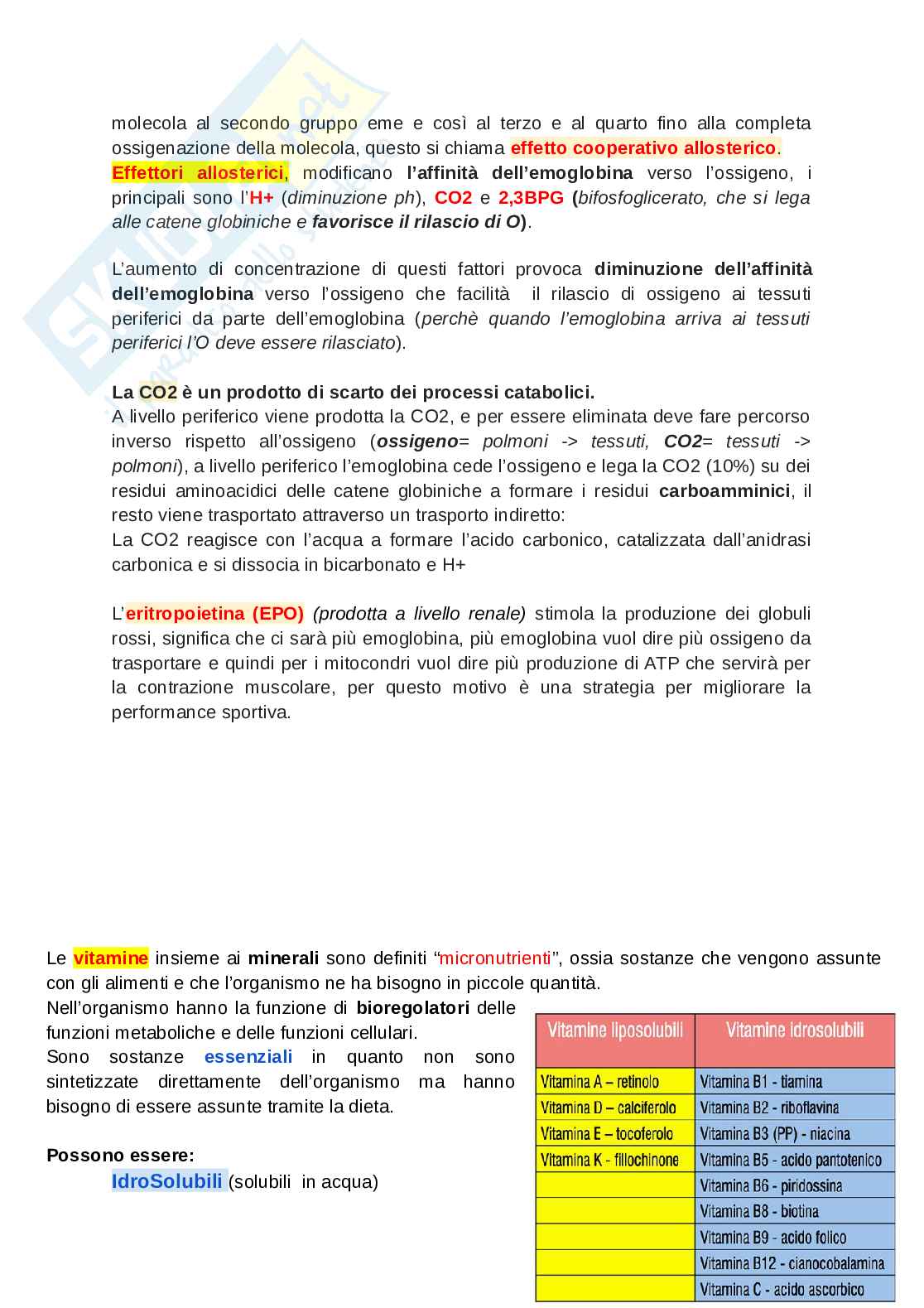 molecola al secondo gruppo eme e così al terzo e al quarto fino alla completa ossigenazione della molecola, questo si chiama effetto cooperativo allosterico.
Effettori allosterici, modificano l'affinità dell'emoglobina verso l'ossigeno, i principali sono l'H+ (diminuzione ph), CO2 e 2,3BPG (bifosfoglicerato, che si lega alle catene globiniche e favorisce il rilascio di O).

L'aumento di concentrazione di questi fattori provoca diminuzione dell'affinità dell'emoglobina verso l'ossigeno che facilità il rilascio di ossigeno ai tessuti periferici da parte dell'emoglobina (perchè quando l'emoglobina arriva ai tessuti periferici l'O deve essere rilasciato).

La CO2 è un prodotto di scarto dei processi catabolici.
A livello periferico viene prodotta la CO2, e per essere eliminata deve fare percorso inverso rispetto all'ossigeno (ossigeno= polmoni -> tessuti, CO2= tessuti -> polmoni), a livello periferico l'emoglobina cede l'ossigeno e lega la CO2 (10%) su dei residui aminoacidici delle catene globiniche a formare i residui carboamminici, il resto viene trasportato attraverso un trasporto indiretto:
La CO2 reagisce con l'acqua a formare l'acido carbonico, catalizzata dall'anidrasi carbonica e si dissocia in bicarbonato e H+

L'eritropoietina (EPO) (prodotta a livello renale) stimola la produzione dei globuli rossi, significa che ci sarà più emoglobina, più emoglobina vuol dire più ossigeno da trasportare e quindi per i mitocondri vuol dire più produzione di ATP che servirà per la contrazione muscolare, per questo motivo è una strategia per migliorare la performance sportiva.

Le vitamine insieme ai minerali sono definiti "micronutrienti", ossia sostanze che vengono assunte con gli alimenti e che l'organismo ne ha bisogno in piccole quantità.
Nell'organismo hanno la funzione di bioregolatori delle funzioni metaboliche e delle funzioni cellulari.
Sono sostanze essenziali in quanto non sono sintetizzate direttamente dell'organismo ma hanno bisogno di essere assunte tramite la dieta.

Possono essere:
IdroSolubili (solubili in acqua)

| Vitamine liposolubili | Vitamine idrosolubili |
|---|---|
| Vitamina A – retinolo | Vitamina B1 - tiamina |
| Vitamina D – calciferolo | Vitamina B2 - riboflavina |
| Vitamina E – tocoferolo | Vitamina B3 (PP) - niacina |
| Vitamina K - fillochinone | Vitamina B5 - acido pantotenico |
| | Vitamina B6 - piridossina |
| | Vitamina B8 - biotina |
| | Vitamina B9 - acido folico |
| | Vitamina B12 - cianocobalamina |
| | Vitamina C - acido ascorbico |